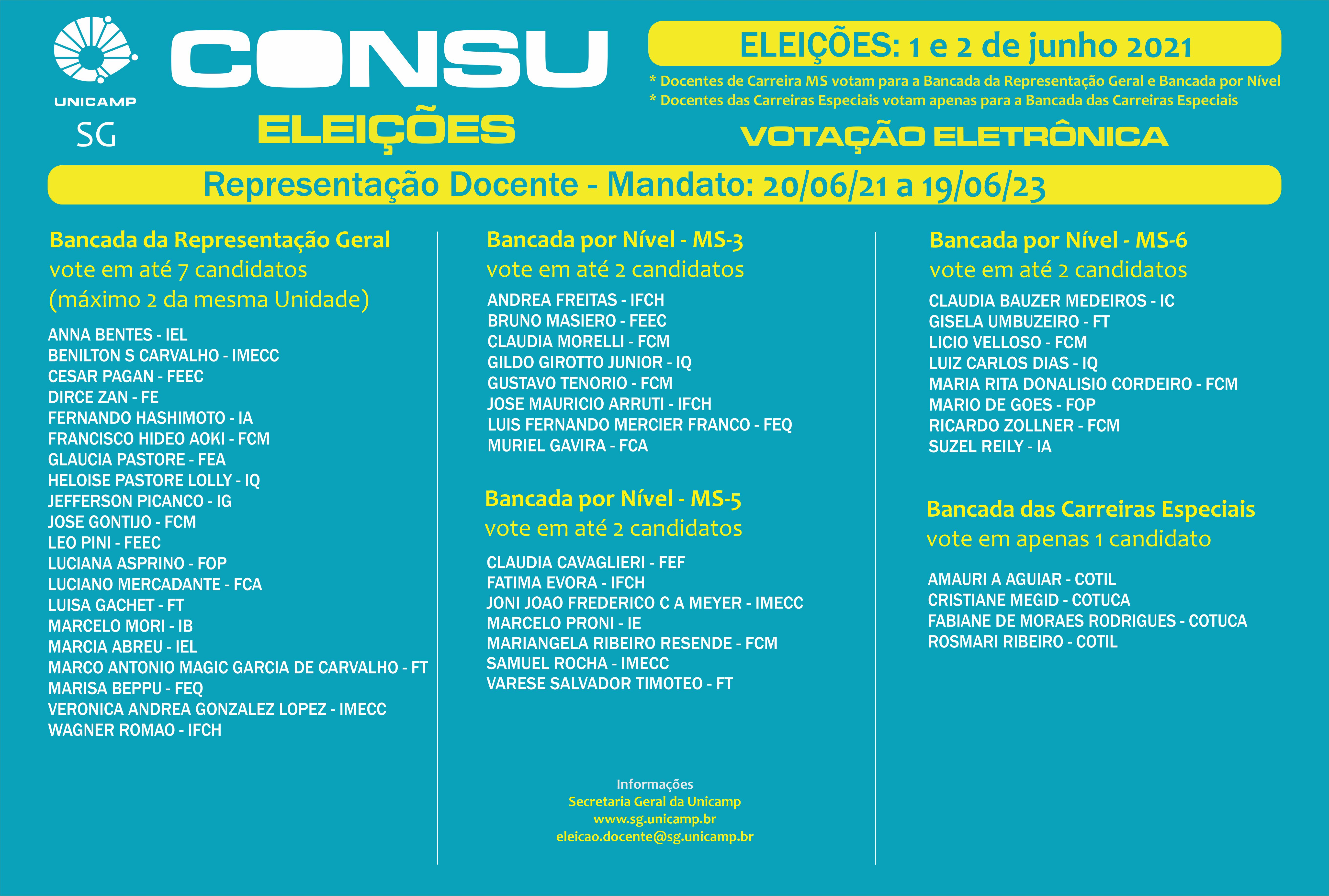 UNICAMP
SG

CONSU
ELEIÇÕES

ELEIÇÕES: 1 e 2 de junho 2021
* Docentes de Carreira MS votam para a Bancada da Representação Geral e Bancada por Nível
* Docentes das Carreiras Especiais votam apenas para a Bancada das Carreiras Especiais

VOTAÇÃO ELETRÔNICA

Representação Docente - Mandato: 20/06/21 a 19/06/23

Bancada da Representação Geral
vote em até 7 candidatos
(máximo 2 da mesma Unidade)

ANNA BENTES - IEL
BENILTON S CARVALHO - IMECC
CESAR PAGAN - FEEC
DIRCE ZAN - FE
FERNANDO HASHIMOTO - IA
FRANCISCO HIDEO AOKI - FCM
GLAUCIA PASTORE - FEA
HELOISE PASTORE LOLLY - IQ
JEFFERSON PICANCO - IG
JOSE GONTIJO - FCM
LEO PINI - FEEC
LUCIANA ASPRINO - FOP
LUCIANO MERCADANTE - FCA
LUISA GACHET - FT
MARCELO MORI - IB
MARCIA ABREU - IEL
MARCO ANTONIO MAGIC GARCIA DE CARVALHO - FT
MARISA BEPPU - FEQ
VERONICA ANDREA GONZALEZ LOPEZ - IMECC
WAGNER ROMAO - IFCH

Bancada por Nível - MS-3
vote em até 2 candidatos

ANDREA FREITAS - IFCH
BRUNO MASIERO - FEEC
CLAUDIA MORELLI - FCM
GILDO GIROTTO JUNIOR - IQ
GUSTAVO TENORIO - FCM
JOSE MAURICIO ARRUTI - IFCH
LUIS FERNANDO MERCIER FRANCO - FEQ
MURIEL GAVIRA - FCA

Bancada por Nível - MS-5
vote em até 2 candidatos

CLAUDIA CAVAGLIERI - FEF
FATIMA EVORA - IFCH
JONI JOAO FREDERICO C A MEYER - IMECC
MARCELO PRONI - IE
MARIANGELA RIBEIRO RESENDE - FCM
SAMUEL ROCHA - IMECC
VARESE SALVADOR TIMOTEO - FT

Informações
Secretaria Geral da Unicamp
www.sg.unicamp.br
eleicao.docente@sg.unicamp.br

Bancada por Nível - MS-6
vote em até 2 candidatos

CLAUDIA BAUZER MEDEIROS - IC
GISELA UMBUZEIRO - FT
LICIO VELLOSO - FCM
LUIZ CARLOS DIAS - IQ
MARIA RITA DONALISIO CORDEIRO - FCM
MARIO DE GOES - FOP
RICARDO ZOLLNER - FCM
SUZEL REILY - IA

Bancada das Carreiras Especiais
vote em apenas 1 candidato

AMAURI A AGUIAR - COTIL
CRISTIANE MEGID - COTUCA
FABIANE DE MORAES RODRIGUES - COTUCA
ROSMARI RIBEIRO - COTIL